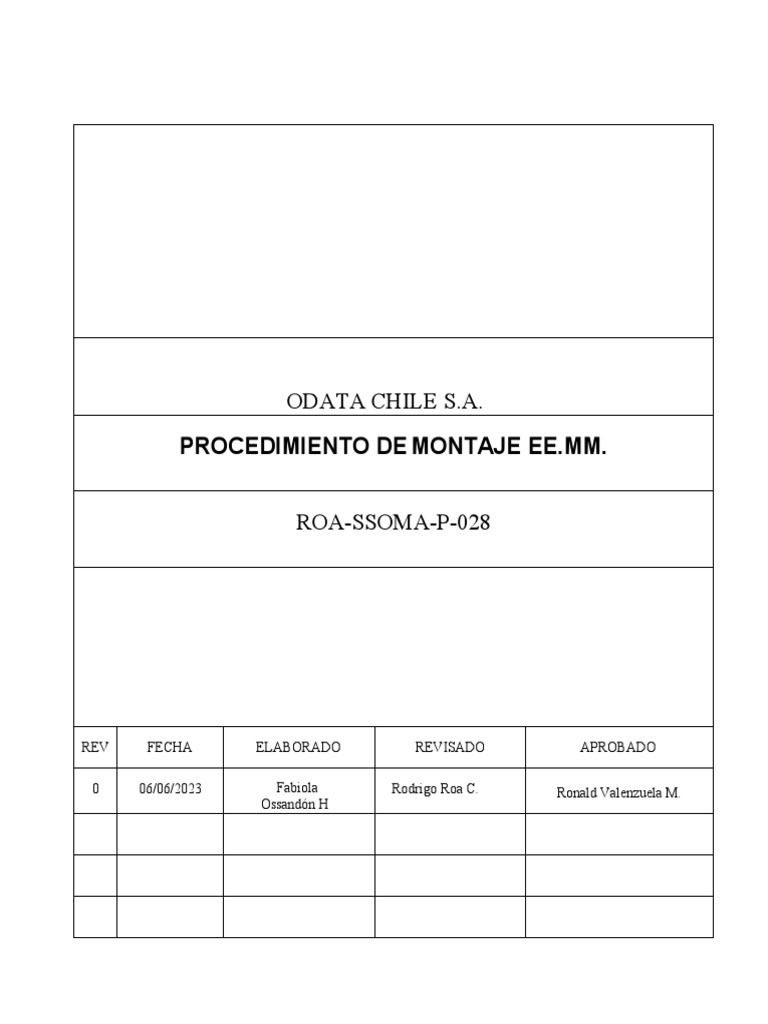 ODATA CHILE S.A.

PROCEDIMIENTO DE MONTAJE EE.MM.

ROA-SSOMA-P-028

| REV | FECHA | ELABORADO | REVISADO | APROBADO |
|---|---|---|---|---|
| 0 | 06/06/2023 | Fabiola Ossandón H | Rodrigo Roa C. | Ronald Valenzuela M. |
| | | | | |
| | | | | |
| | | | | |